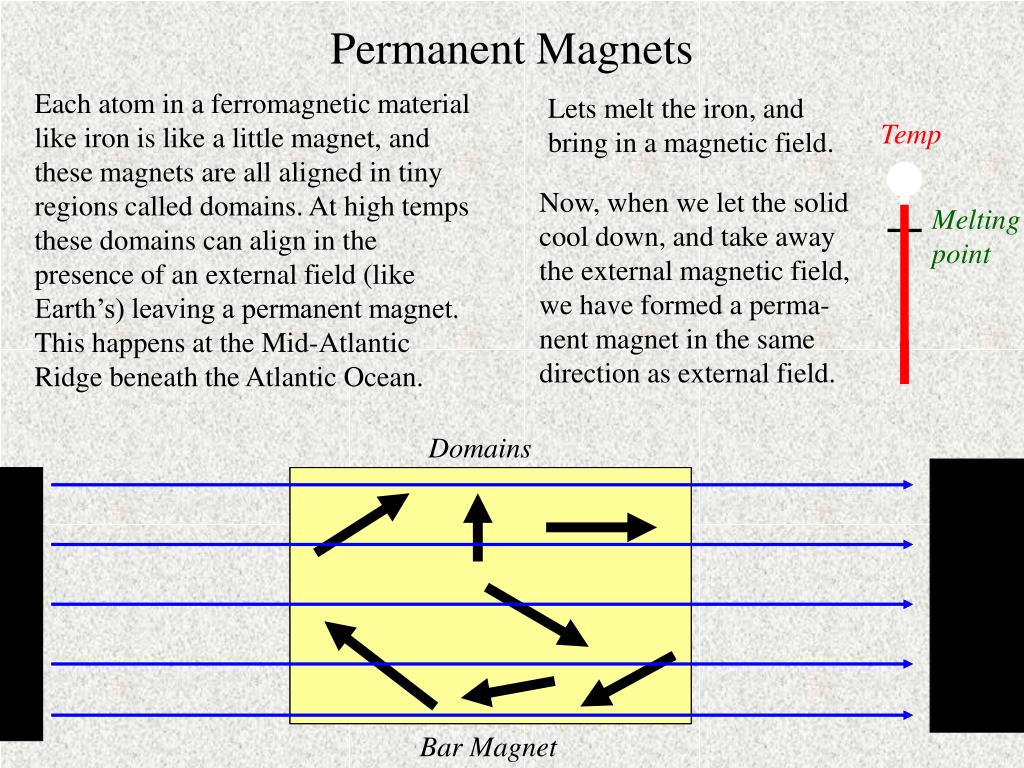 Permanent Magnets

Each atom in a ferromagnetic material like iron is like a little magnet, and these magnets are all aligned in tiny regions called domains. At high temps these domains can align in the presence of an external field (like Earth's) leaving a permanent magnet. This happens at the Mid-Atlantic Ridge beneath the Atlantic Ocean.

Lets melt the iron, and bring in a magnetic field.

Now, when we let the solid cool down, and take away the external magnetic field, we have formed a permanent magnet in the same direction as external field.

Temp

Melting point

Domains

Bar Magnet